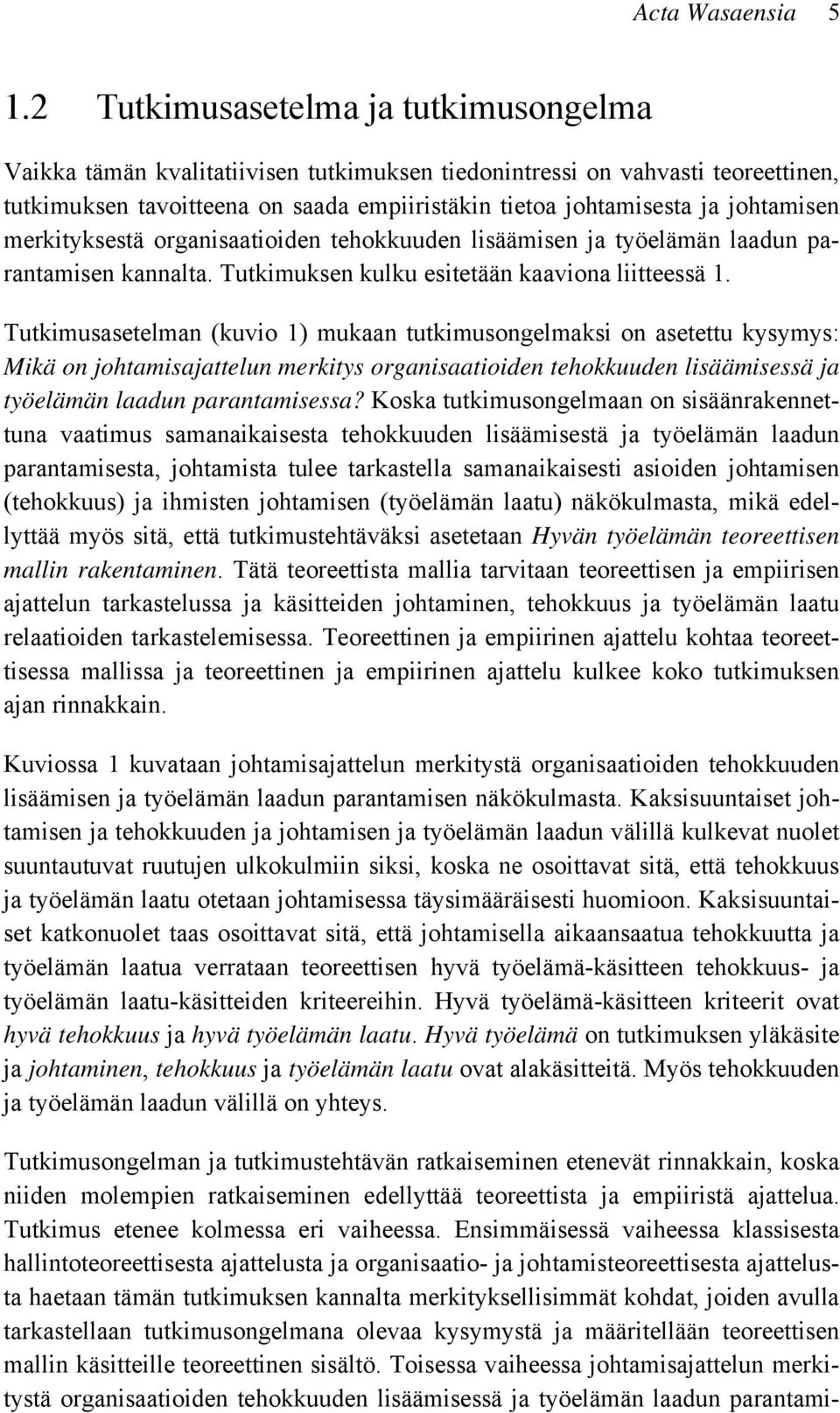 Acta Wasaensia 5

1.2 Tutkimusasetelma ja tutkimusongelma

Vaikka tämän kvalitatiivisen tutkimuksen tiedonintressi on vahvasti teoreettinen, tutkimuksen tavoitteena on saada empiiristäkin tietoa johtamisesta ja johtamisen merkityksestä organisaatioiden tehokkuuden lisäämisen ja työelämän laadun parantamisen kannalta. Tutkimuksen kulku esitetään kaaviona liitteessä 1.

Tutkimusasetelman (kuvio 1) mukaan tutkimusongelmaksi on asetettu kysymys: Mikä on johtamisajattelun merkitys organisaatioiden tehokkuuden lisäämisessä ja työelämän laadun parantamisessa? Koska tutkimusongelmaan on sisäänrakennettuna vaatimus samanaikaisesta tehokkuuden lisäämisestä ja työelämän laadun parantamisesta, johtamista tulee tarkastella samanaikaisesti asioiden johtamisen (tehokkuus) ja ihmisten johtamisen (työelämän laatu) näkökulmasta, mikä edellyttää myös sitä, että tutkimustehtäväksi asetetaan Hyvän työelämän teoreettisen mallin rakentaminen. Tätä teoreettista mallia tarvitaan teoreettisen ja empiirisen ajattelun tarkastelussa ja käsitteiden johtaminen, tehokkuus ja työelämän laatu relaatioiden tarkastelemisessa. Teoreettinen ja empiirinen ajattelu kohtaa teoreettisessa mallissa ja teoreettinen ja empiirinen ajattelu kulkee koko tutkimuksen ajan rinnakkain.

Kuviossa 1 kuvataan johtamisajattelun merkitystä organisaatioiden tehokkuuden lisäämisen ja työelämän laadun parantamisen näkökulmasta. Kaksisuuntaiset johtamisen ja tehokkuuden ja johtamisen ja työelämän laadun välillä kulkevat nuolet suuntautuvat ruutujen ulkokulmiin siksi, koska ne osoittavat sitä, että tehokkuus ja työelämän laatu otetaan johtamisessa täysimääräisesti huomioon. Kaksisuuntaiset katkonuolet taas osoittavat sitä, että johtamisella aikaansaatua tehokkuutta ja työelämän laatua verrataan teoreettisen hyvä työelämä-käsitteen tehokkuus- ja työelämän laatu-käsitteiden kriteereihin. Hyvä työelämä-käsitteen kriteerit ovat hyvä tehokkuus ja hyvä työelämän laatu. Hyvä työelämä on tutkimuksen yläkäsite ja johtaminen, tehokkuus ja työelämän laatu ovat alakäsitteitä. Myös tehokkuuden ja työelämän laadun välillä on yhteys.

Tutkimusongelman ja tutkimustehtävän ratkaiseminen etenevät rinnakkain, koska niiden molempien ratkaiseminen edellyttää teoreettista ja empiiristä ajattelua. Tutkimus etenee kolmessa eri vaiheessa. Ensimmäisessä vaiheessa klassisesta hallintoteoreettisesta ajattelusta ja organisaatio- ja johtamisteoreettisesta ajattelusta haetaan tämän tutkimuksen kannalta merkityksellisimmät kohdat, joiden avulla tarkastellaan tutkimusongelmana olevaa kysymystä ja määritellään teoreettisen mallin käsitteille teoreettinen sisältö. Toisessa vaiheessa johtamisajattelun merkitystä organisaatioiden tehokkuuden lisäämisessä ja työelämän laadun parantami-